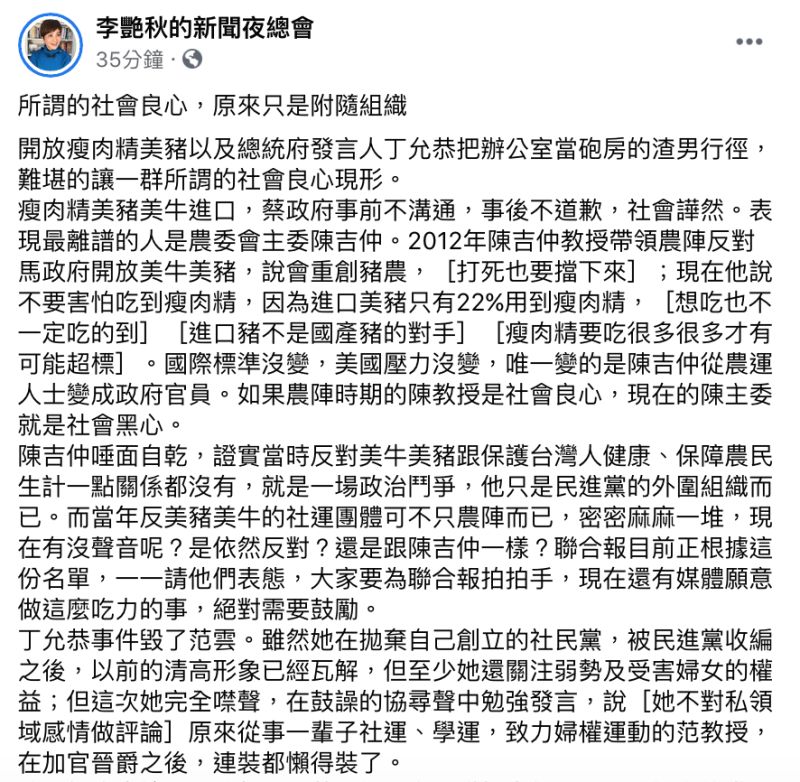 李艷秋的新聞夜總會
35分鐘 ·

所謂的社會良心，原來只是附隨組織

開放瘦肉精美豬以及總統府發言人丁允恭把辦公室當砲房的渣男行徑，難堪的讓一群所謂的社會良心現形。
瘦肉精美豬美牛進口，蔡政府事前不溝通，事後不道歉，社會譁然。表現最離譜的人是農委會主委陳吉仲。2012年陳吉仲教授帶領農陣反對馬政府開放美牛美豬，說會重創豬農，［打死也要擋下來］；現在他說不要害怕吃到瘦肉精，因為進口美豬只有22%用到瘦肉精，［想吃也不一定吃的到］［進口豬不是國產豬的對手］［瘦肉精要吃很多很多才有可能超標］。國際標準沒變，美國壓力沒變，唯一變的是陳吉仲從農運人士變成政府官員。如果農陣時期的陳教授是社會良心，現在的陳主委就是社會黑心。
陳吉仲唾面自乾，證實當時反對美牛美豬跟保護台灣人健康、保障農民生計一點關係都沒有，就是一場政治鬥爭，他只是民進黨的外圍組織而已。而當年反美豬美牛的社運團體可不只農陣而已，密密麻麻一堆，現在有沒聲音呢？是依然反對？還是跟陳吉仲一樣？聯合報目前正根據這份名單，一一請他們表態，大家要為聯合報拍拍手，現在還有媒體願意做這麼吃力的事，絕對需要鼓勵。
丁允恭事件毀了范雲。雖然她在拋棄自己創立的社民黨，被民進黨收編之後，以前的清高形象已經瓦解，但至少她還關注弱勢及受害婦女的權益；但這次她完全噤聲，在鼓譟的協尋聲中勉強發言，說［她不對私領域感情做評論］原來從事一輩子社運、學運，致力婦權運動的范教授，在加官晉爵之後，連裝都懶得裝了。